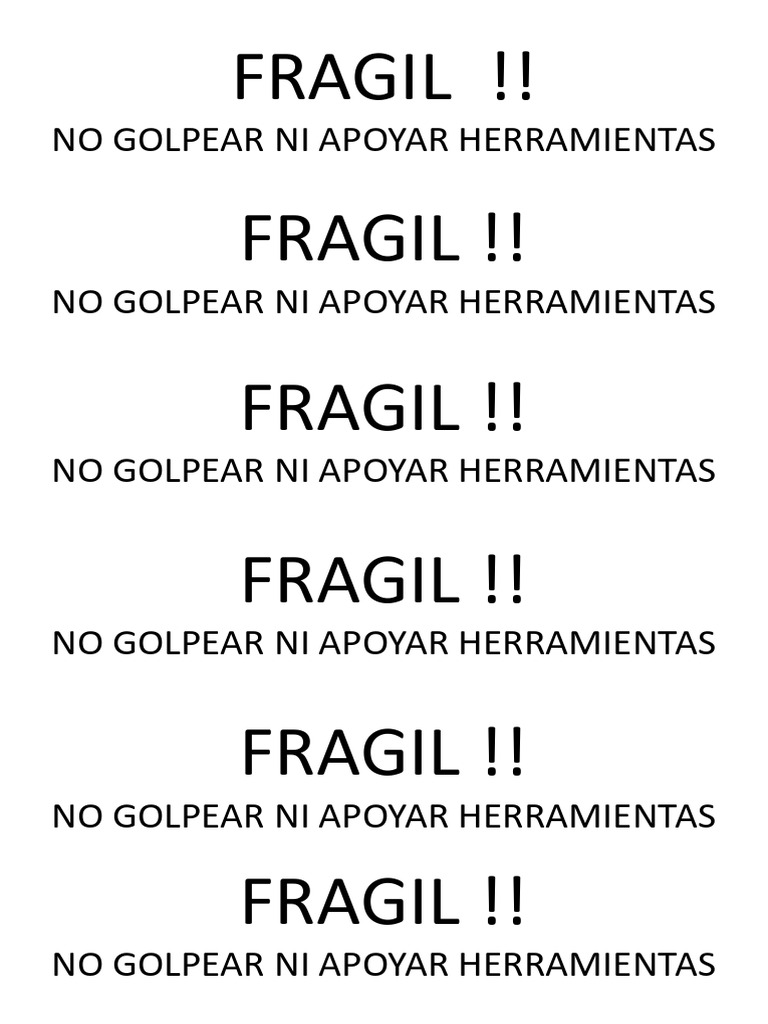 FRAGIL !!
NO GOLPEAR NI APOYAR HERRAMIENTAS

FRAGIL !!
NO GOLPEAR NI APOYAR HERRAMIENTAS

FRAGIL !!
NO GOLPEAR NI APOYAR HERRAMIENTAS

FRAGIL !!
NO GOLPEAR NI APOYAR HERRAMIENTAS

FRAGIL !!
NO GOLPEAR NI APOYAR HERRAMIENTAS

FRAGIL !!
NO GOLPEAR NI APOYAR HERRAMIENTAS